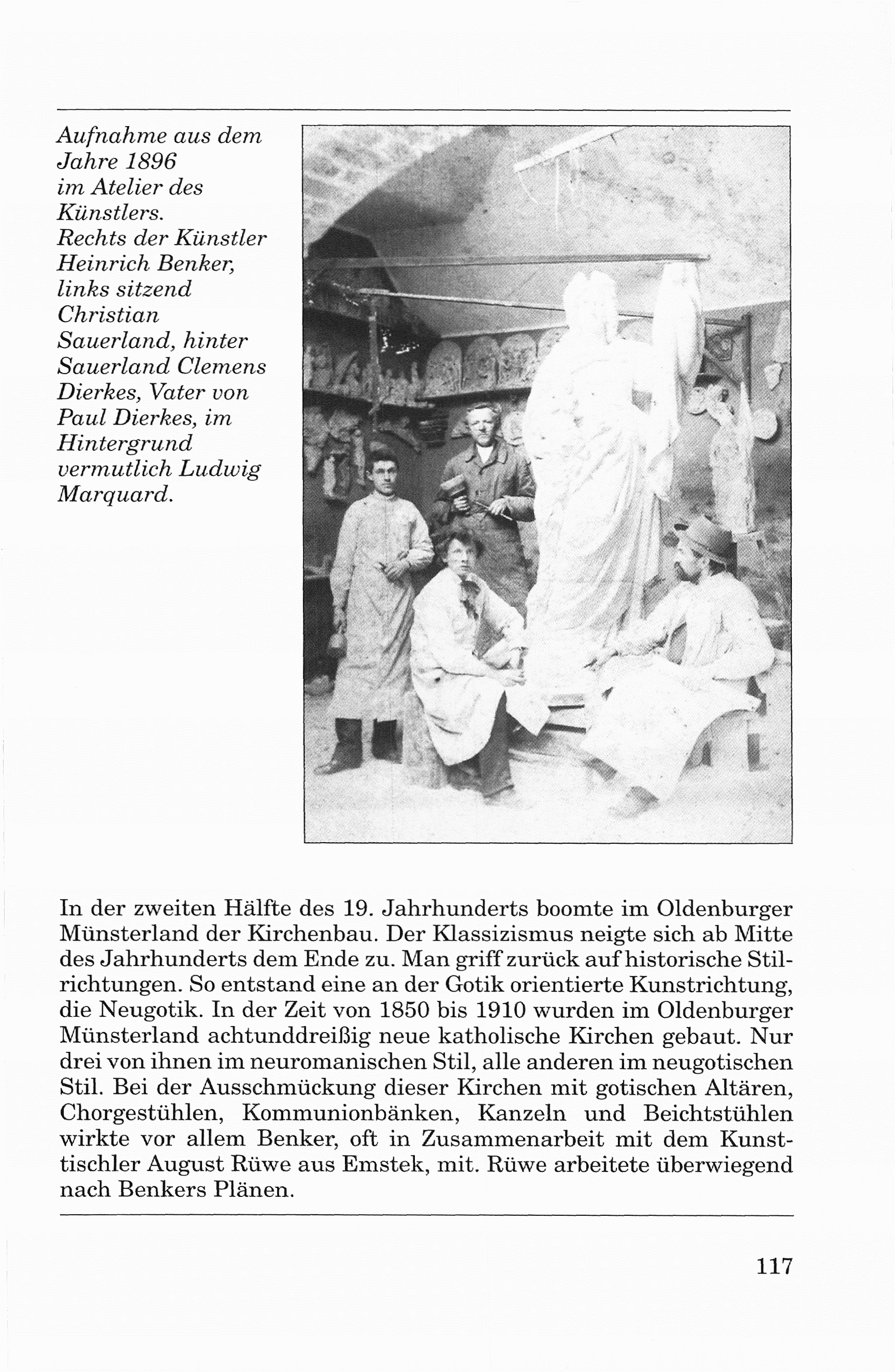 Aufnahme aus dem Jahre 1896 im Atelier des Künstlers. Rechts der Künstler Heinrich Benker, links sitzend Christian Sauerland, hinter Sauerland Clemens Dierkes, Vater von Paul Dierkes, im Hintergrund vermutlich Ludwig Marquard.

In der zweiten Hälfte des 19. Jahrhunderts boomte im Oldenburger Münsterland der Kirchenbau. Der Klassizismus neigte sich ab Mitte des Jahrhunderts dem Ende zu. Man griff zurück auf historische Stilrichtungen. So entstand eine an der Gotik orientierte Kunstrichtung, die Neugotik. In der Zeit von 1850 bis 1910 wurden im Oldenburger Münsterland achtunddreißig neue katholische Kirchen gebaut. Nur drei von ihnen im neuromanischen Stil, alle anderen im neugotischen Stil. Bei der Ausschmückung dieser Kirchen mit gotischen Altären, Chorgestühlen, Kommunionbänken, Kanzeln und Beichtstühlen wirkte vor allem Benker, oft in Zusammenarbeit mit dem Kunsttischler August Rüwe aus Emstek, mit. Rüwe arbeitete überwiegend nach Benkers Plänen.

117